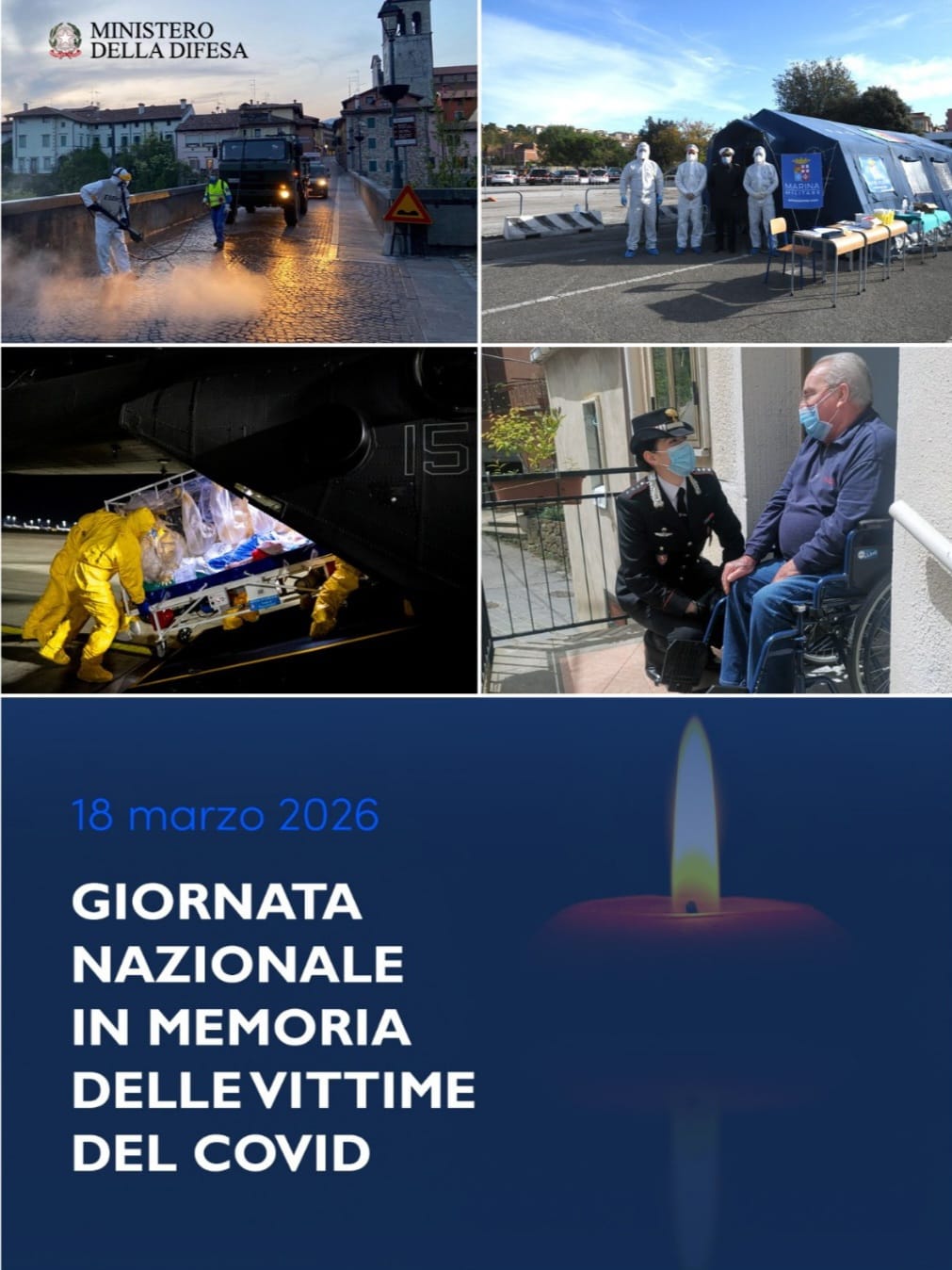 MINISTERO
DELLA DIFESA

MARINA MILITARE

15

18 marzo 2026

GIORNATA
NAZIONALE
IN MEMORIA
DELLE VITTIME
DEL COVID